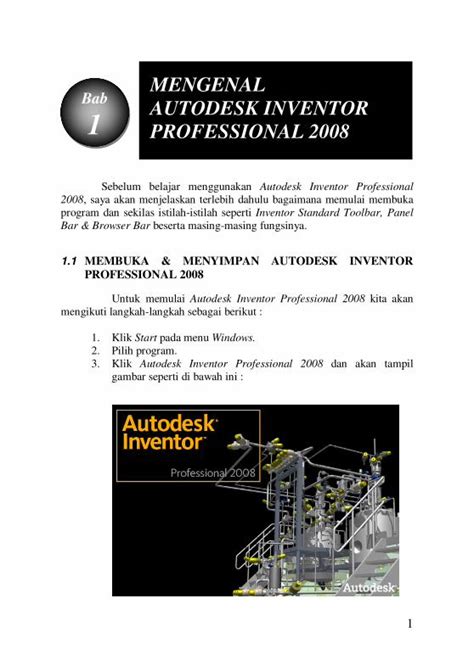 Bab
1

MENGENAL AUTODESK INVENTOR PROFESSIONAL 2008

Sebelum belajar menggunakan Autodesk Inventor Professional 2008, saya akan menjelaskan terlebih dahulu bagaimana memulai membuka program dan sekilas istilah-istilah seperti Inventor Standard Toolbar, Panel Bar & Browser Bar beserta masing-masing fungsinya.

1.1 MEMBUKA & MENYIMPAN AUTODESK INVENTOR PROFESSIONAL 2008

Untuk memulai Autodesk Inventor Professional 2008 kita akan mengikuti langkah-langkah sebagai berikut :

1. Klik Start pada menu Windows.
2. Pilih program.
3. Klik Autodesk Inventor Professional 2008 dan akan tampil gambar seperti di bawah ini :

Autodesk Inventor
Professional 2008
Autodesk

1